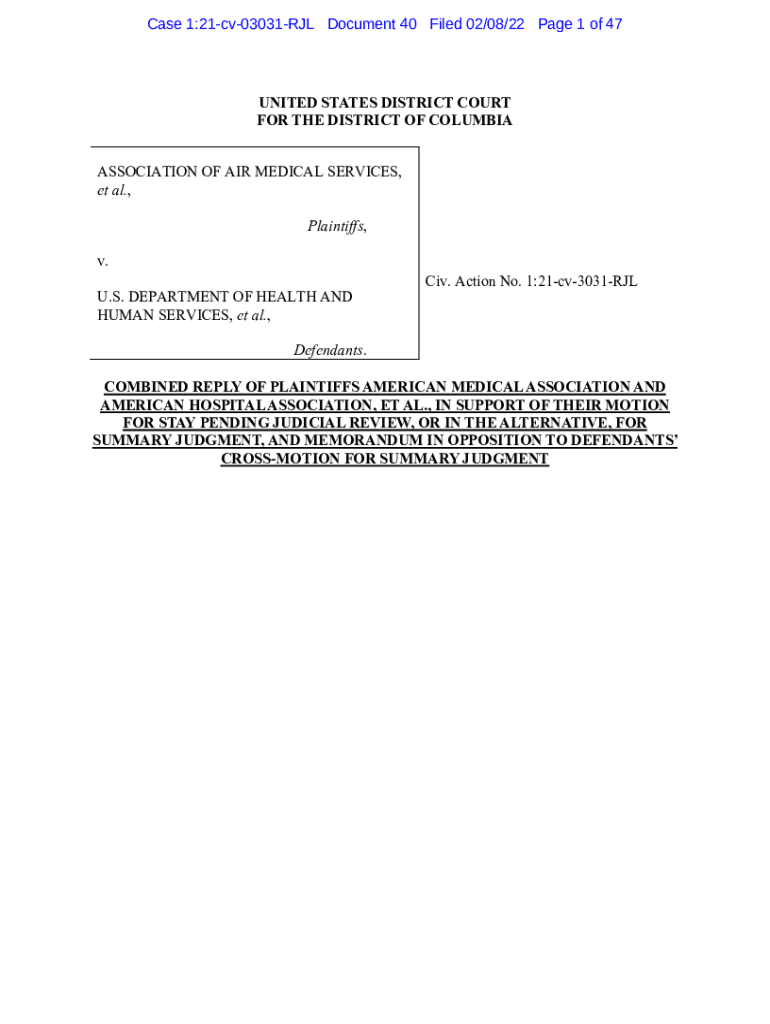 Case 1:21-cv-03031-RJL Document 40 Filed 02/08/22 Page 1 of 47

UNITED STATES DISTRICT COURT
FOR THE DISTRICT OF COLUMBIA

ASSOCIATION OF AIR MEDICAL SERVICES, et al.,

Plaintiffs,

v.

U.S. DEPARTMENT OF HEALTH AND HUMAN SERVICES, et al.,

Defendants.

Civ. Action No. 1:21-cv-3031-RJL

COMBINED REPLY OF PLAINTIFFS AMERICAN MEDICAL ASSOCIATION AND AMERICAN HOSPITAL ASSOCIATION, ET AL., IN SUPPORT OF THEIR MOTION FOR STAY PENDING JUDICIAL REVIEW, OR IN THE ALTERNATIVE, FOR SUMMARY JUDGMENT, AND MEMORANDUM IN OPPOSITION TO DEFENDANTS' CROSS-MOTION FOR SUMMARY JUDGMENT